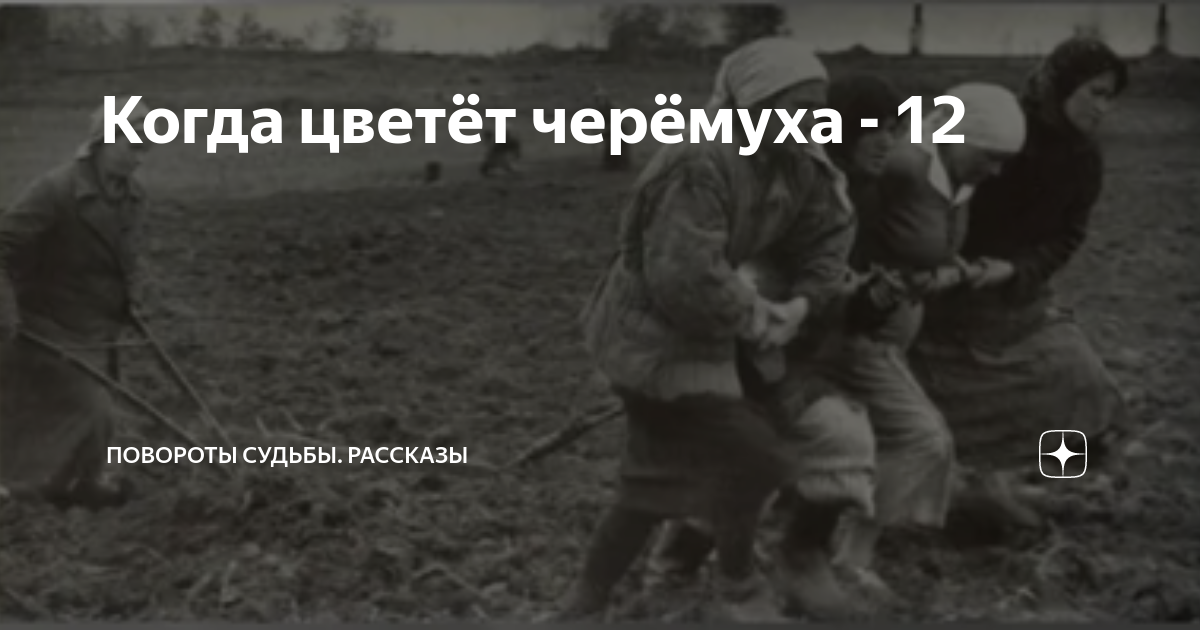 Когда цветёт черёмуха - 12

ПОВОРОТЫ СУДЬБЫ. РАССКАЗЫ